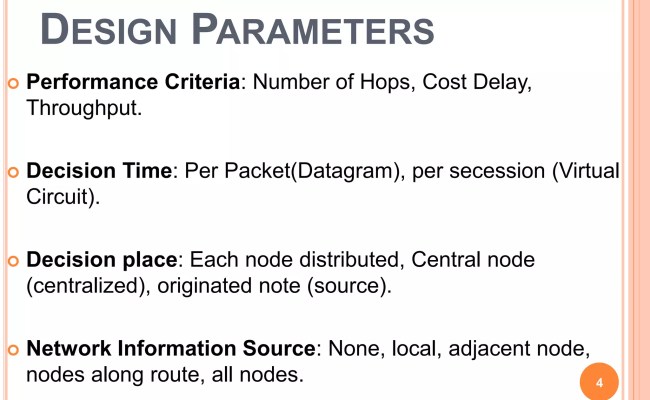 DESIGN PARAMETERS

Performance Criteria: Number of Hops, Cost Delay, Throughput.

Decision Time: Per Packet(Datagram), per secession (Virtual Circuit).

Decision place: Each node distributed, Central node (centralized), originated note (source).

Network Information Source: None, local, adjacent node, nodes along route, all nodes.

4